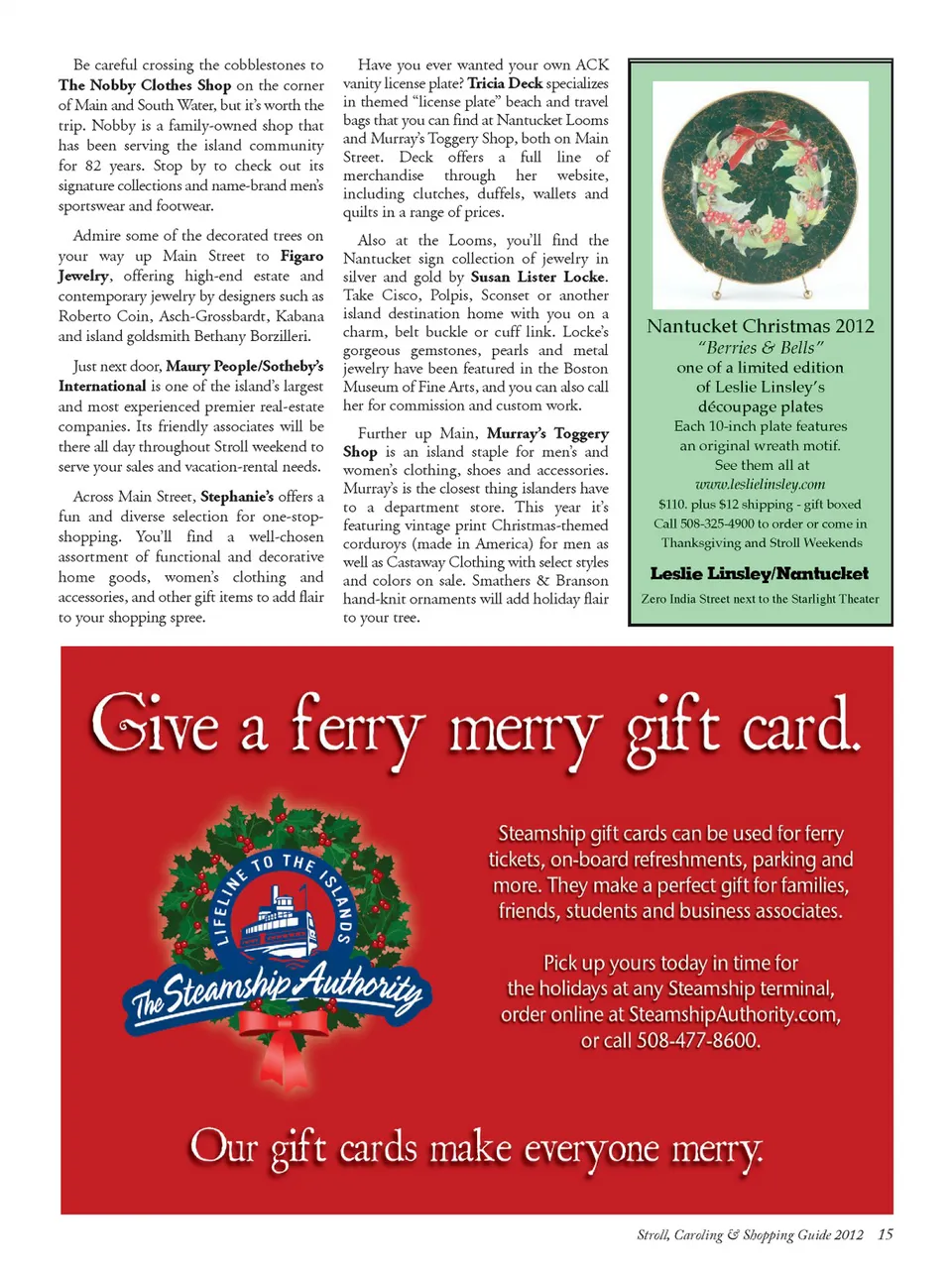 Be careful crossing the cobblestones to The Nobby Clothes Shop on the corner of Main and South Water, but it's worth the trip. Nobby is a family-owned shop that has been serving the island community for 82 years. Stop by to check out its signature collections and name-brand men's sportswear and footwear.

Admire some of the decorated trees on your way up Main Street to Figaro Jewelry, offering high-end estate and contemporary jewelry by designers such as Roberto Coin, Asch-Grossbardt, Kabana and island goldsmith Bethany Borzilleri.

Just next door, Maury People/Sotheby's International is one of the island's largest and most experienced premier real-estate companies. Its friendly associates will be there all day throughout Stroll weekend to serve your sales and vacation-rental needs.

Across Main Street, Stephanie's offers a fun and diverse selection for one-stop-shopping. You'll find a well-chosen assortment of functional and decorative home goods, women's clothing and accessories, and other gift items to add flair to your shopping spree.

Have you ever wanted your own ACK vanity license plate? Tricia Deck specializes in themed "license plate" beach and travel bags that you can find at Nantucket Looms and Murray's Toggery Shop, both on Main Street. Deck offers a full line of merchandise through her website, including clutches, duffels, wallets and quilts in a range of prices.

Also at the Looms, you'll find the Nantucket sign collection of jewelry in silver and gold by Susan Lister Locke. Take Cisco, Polpis, Sconset or another island destination home with you on a charm, belt buckle or cuff link. Locke's gorgeous gemstones, pearls and metal jewelry have been featured in the Boston Museum of Fine Arts, and you can also call her for commission and custom work.

Further up Main, Murray's Toggery Shop is an island staple for men's and women's clothing, shoes and accessories. Murray's is the closest thing islanders have to a department store. This year it's featuring vintage print Christmas-themed corduroys (made in America) for men as well as Castaway Clothing with select styles and colors on sale. Smathers & Branson hand-knit ornaments will add holiday flair to your tree.

Nantucket Christmas 2012
"Berries & Bells"
one of a limited edition of Leslie Linsley's découpage plates
Each 10-inch plate features an original wreath motif.
See them all at
www.leslielinsley.com
$110. plus $12 shipping - gift boxed
Call 508-325-4900 to order or come in Thanksgiving and Stroll Weekends
Leslie Linsley/Nantucket
Zero India Street next to the Starlight Theater

Give a ferry merry gift card.

LIFELINE TO THE ISLANDS
The Steamship Authority

Steamship gift cards can be used for ferry tickets, on-board refreshments, parking and more. They make a perfect gift for families, friends, students and business associates.

Pick up yours today in time for the holidays at any Steamship terminal, order online at SteamshipAuthority.com, or call 508-477-8600.

Our gift cards make everyone merry.

Stroll, Caroling & Shopping Guide 2012 15